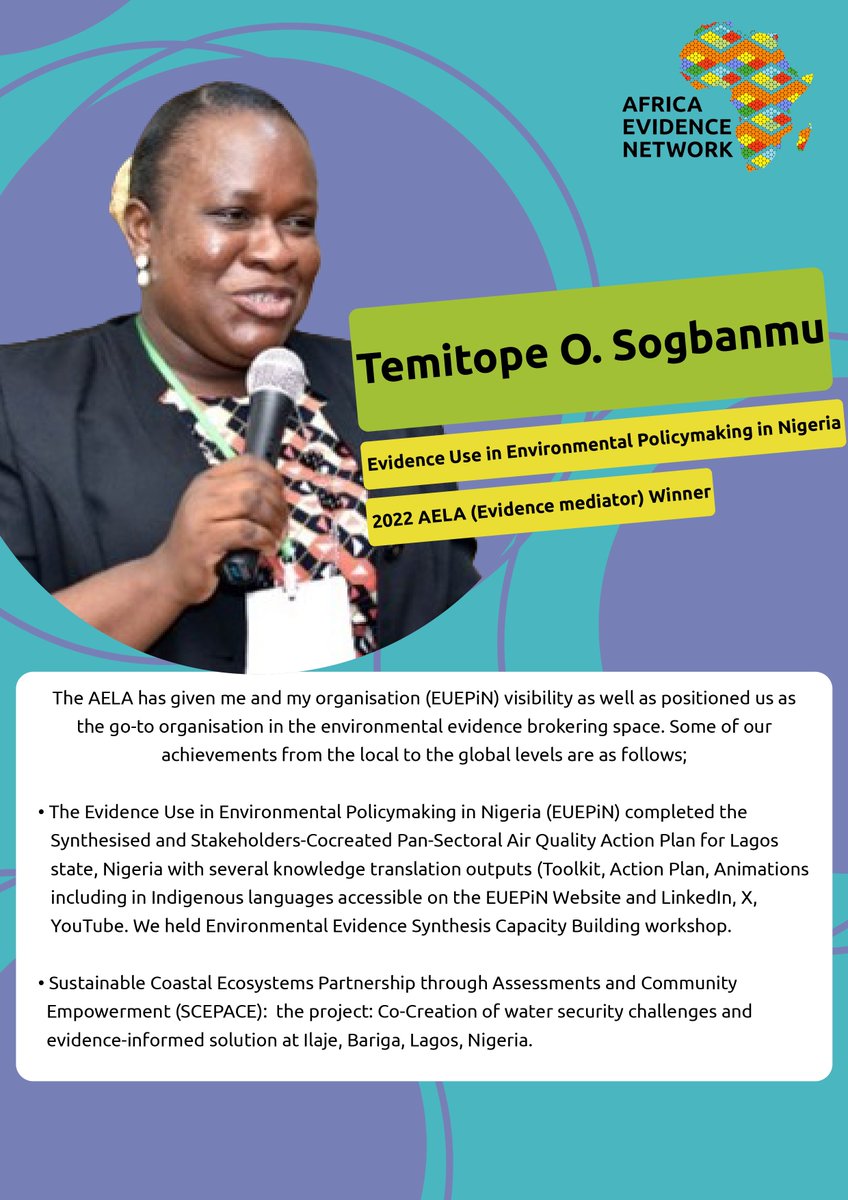 AFRICA
EVIDENCE
NETWORK

Temitope O. Sogbanmu

Evidence Use in Environmental Policymaking in Nigeria

2022 AELA (Evidence mediator) Winner

The AELA has given me and my organisation (EUEPiN) visibility as well as positioned us as the go-to organisation in the environmental evidence brokering space. Some of our achievements from the local to the global levels are as follows;

• The Evidence Use in Environmental Policymaking in Nigeria (EUEPiN) completed the Synthesised and Stakeholders-Cocreated Pan-Sectoral Air Quality Action Plan for Lagos state, Nigeria with several knowledge translation outputs (Toolkit, Action Plan, Animations including in Indigenous languages accessible on the EUEPiN Website and LinkedIn, X, YouTube. We held Environmental Evidence Synthesis Capacity Building workshop.

• Sustainable Coastal Ecosystems Partnership through Assessments and Community Empowerment (SCEPACE): the project: Co-Creation of water security challenges and evidence-informed solution at Ilaje, Bariga, Lagos, Nigeria.